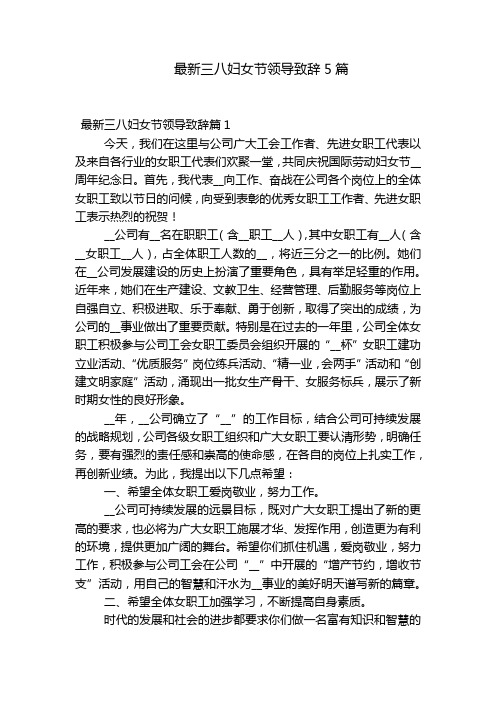 最新三八妇女节领导致辞 5 篇

最新三八妇女节领导致辞篇 1

今天，我们在这里与公司广大工会工作者、先进女职工代表以及来自各行业的女职工代表们欢聚一堂，共同庆祝国际劳动妇女节__周年纪念日。首先，我代表__向工作、奋战在公司各个岗位上的全体女职工致以节日的问候，向受到表彰的优秀女职工工作者、先进女职工表示热烈的祝贺！

__公司有__名在职职工（含__职工__人），其中女职工有__人（含__女职工__人），占全体职工人数的__，将近三分之一的比例。她们在__公司发展建设的历史上扮演了重要角色，具有举足轻重的作用。近年来，她们在生产建设、文教卫生、经营管理、后勤服务等岗位上自强自立、积极进取、乐于奉献、勇于创新，取得了突出的成绩，为公司的__事业做出了重要贡献。特别是在过去的一年里，公司全体女职工积极参与公司工会女职工委员会组织开展的“__杯”女职工建功立业活动、“优质服务”岗位练兵活动、“精一业，会两手”活动和“创建文明家庭”活动，涌现出一批女生产骨干、女服务标兵，展示了新时期女性的良好形象。

__年，__公司确立了“__”的工作目标，结合公司可持续发展的战略规划，公司各级女职工组织和广大女职工要认清形势，明确任务，要有强烈的责任感和崇高的使命感，在各自的岗位上扎实工作，再创新业绩。为此，我提出以下几点希望：

一、希望全体女职工爱岗敬业，努力工作。

__公司可持续发展的远景目标，既对广大女职工提出了新的更高的要求，也必将为广大女职工施展才华、发挥作用，创造更为有利的环境，提供更加广阔的舞台。希望你们抓住机遇，爱岗敬业，努力工作，积极参与公司工会在公司“__”中开展的“增产节约，增收节支”活动，用自己的智慧和汗水为__事业的美好明天谱写新的篇章。

二、希望全体女职工加强学习，不断提高自身素质。

时代的发展和社会的进步都要求你们做一名富有知识和智慧的